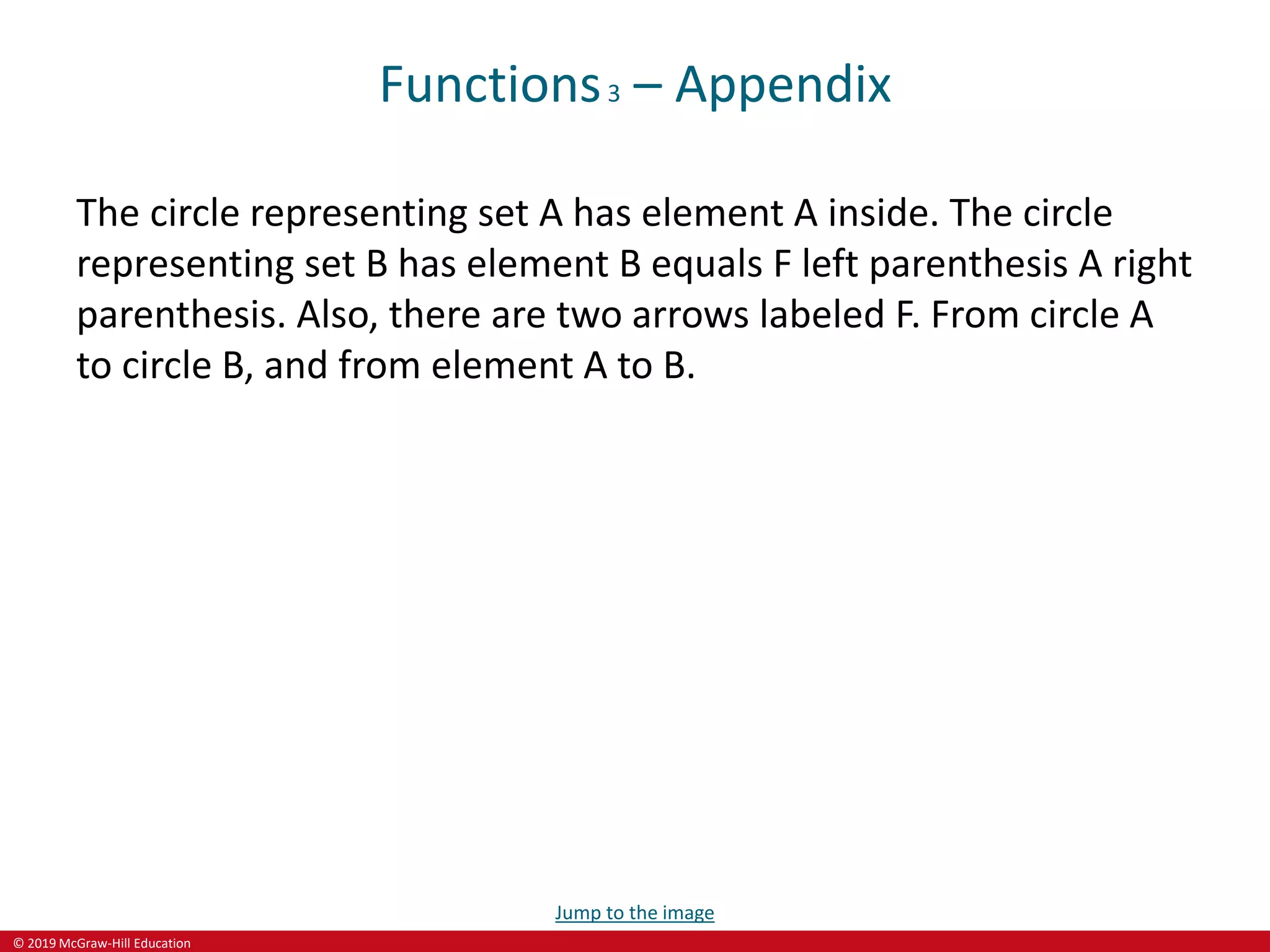 Functions $_3$ – Appendix

The circle representing set A has element A inside. The circle representing set B has element B equals F left parenthesis A right parenthesis. Also, there are two arrows labeled F. From circle A to circle B, and from element A to B.

Jump to the image

© 2019 McGraw-Hill Education